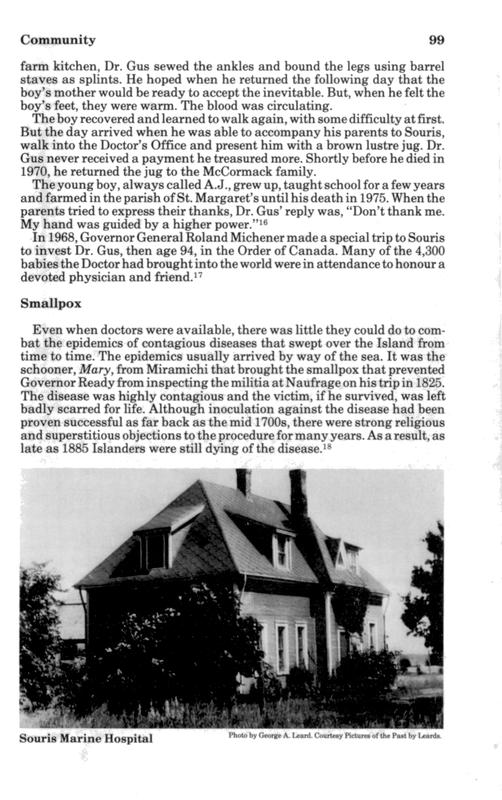 Community 99

farm kitchen, Dr. Gus sewed the ankles and bound the legs using barrel staves as splints. He hoped when he returned the following day that the boy's mother would be ready to accept the inevitable. But, when he felt the boy's feet, they were warm. The blood was circulating.

The boy recovered and learned to walk again, with some difficulty at first. But the day arrived when he was able to accompany his parents to Souris, walk into the Doctor's Office and present him with a brown lustre jug. Dr. Gus never received a payment he treasured more. Shortly before he died in 1970, he returned the jug to the McCormack family.

The young boy, always called A.J., grew up, taught school for a few years and farmed in the parish of St. Margaret's until his death in 1975. When the parents tried to express their thanks, Dr. Gus' reply was, "Don't thank me. My hand was guided by a higher power."$^{16}$

In 1968, Governor General Roland Michener made a special trip to Souris to invest Dr. Gus, then age 94, in the Order of Canada. Many of the 4,300 babies the Doctor had brought into the world were in attendance to honour a devoted physician and friend.$^{17}$

Smallpox

Even when doctors were available, there was little they could do to combat the epidemics of contagious diseases that swept over the Island from time to time. The epidemics usually arrived by way of the sea. It was the schooner, Mary, from Miramichi that brought the smallpox that prevented Governor Ready from inspecting the militia at Naufrage on his trip in 1825. The disease was highly contagious and the victim, if he survived, was left badly scarred for life. Although inoculation against the disease had been proven successful as far back as the mid 1700s, there were strong religious and superstitious objections to the procedure for many years. As a result, as late as 1885 Islanders were still dying of the disease.$^{18}$

Souris Marine Hospital

Photo by George A. Leard. Courtesy Pictures of the Past by Leards.